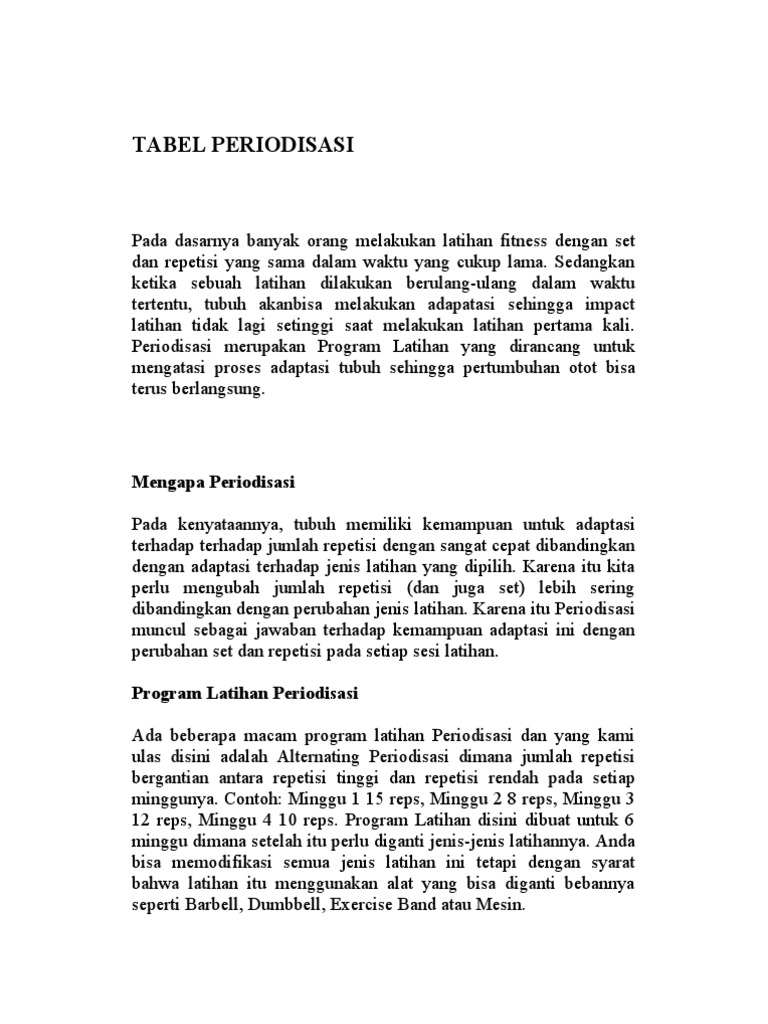 TABEL PERIODISASI

Pada dasarnya banyak orang melakukan latihan fitness dengan set dan repetisi yang sama dalam waktu yang cukup lama. Sedangkan ketika sebuah latihan dilakukan berulang-ulang dalam waktu tertentu, tubuh akanbisa melakukan adapatasi sehingga impact latihan tidak lagi setinggi saat melakukan latihan pertama kali. Periodisasi merupakan Program Latihan yang dirancang untuk mengatasi proses adaptasi tubuh sehingga pertumbuhan otot bisa terus berlangsung.

Mengapa Periodisasi

Pada kenyataannya, tubuh memiliki kemampuan untuk adaptasi terhadap terhadap jumlah repetisi dengan sangat cepat dibandingkan dengan adaptasi terhadap jenis latihan yang dipilih. Karena itu kita perlu mengubah jumlah repetisi (dan juga set) lebih sering dibandingkan dengan perubahan jenis latihan. Karena itu Periodisasi muncul sebagai jawaban terhadap kemampuan adaptasi ini dengan perubahan set dan repetisi pada setiap sesi latihan.

Program Latihan Periodisasi

Ada beberapa macam program latihan Periodisasi dan yang kami ulas disini adalah Alternating Periodisasi dimana jumlah repetisi bergantian antara repetisi tinggi dan repetisi rendah pada setiap minggunya. Contoh: Minggu 1 15 reps, Minggu 2 8 reps, Minggu 3 12 reps, Minggu 4 10 reps. Program Latihan disini dibuat untuk 6 minggu dimana setelah itu perlu diganti jenis-jenis latihannya. Anda bisa memodifikasi semua jenis latihan ini tetapi dengan syarat bahwa latihan itu menggunakan alat yang bisa diganti bebannya seperti Barbell, Dumbbell, Exercise Band atau Mesin.